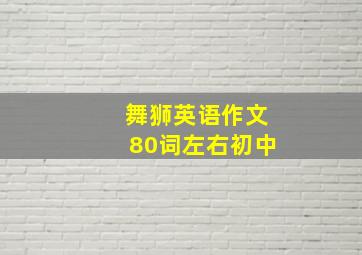 舞狮英语作文
80词左右初中